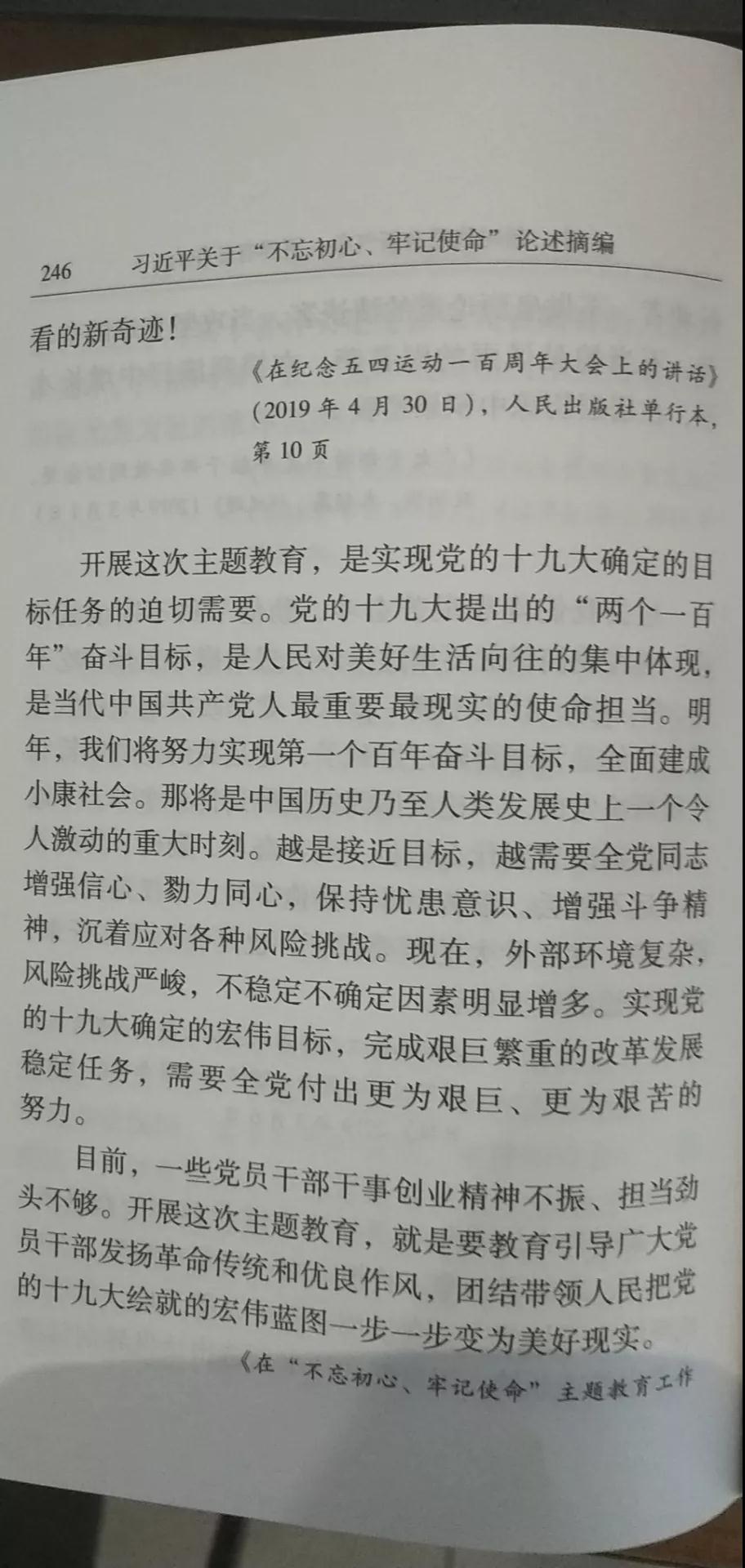 246　习近平关于“不忘初心、牢记使命”论述摘编

看的新奇迹！

《在纪念五四运动一百周年大会上的讲话》（2019年4月30日），人民出版社单行本，第10页

开展这次主题教育，是实现党的十九大确定的目标任务的迫切需要。党的十九大提出的“两个一百年”奋斗目标，是人民对美好生活向往的集中体现，是当代中国共产党人最重要最现实的使命担当。明年，我们将努力实现第一个百年奋斗目标，全面建成小康社会。那将是中国历史乃至人类发展史上一个令人激动的重大时刻。越是接近目标，越需要全党同志增强信心、勠力同心，保持忧患意识、增强斗争精神，沉着应对各种风险挑战。现在，外部环境复杂，风险挑战严峻，不稳定不确定因素明显增多。实现党的十九大确定的宏伟目标，完成艰巨繁重的改革发展稳定任务，需要全党付出更为艰巨、更为艰苦的努力。

目前，一些党员干部干事创业精神不振、担当劲头不够。开展这次主题教育，就是要教育引导广大党员干部发扬革命传统和优良作风，团结带领人民把党的十九大绘就的宏伟蓝图一步一步变为美好现实。

《在“不忘初心、牢记使命”主题教育工作